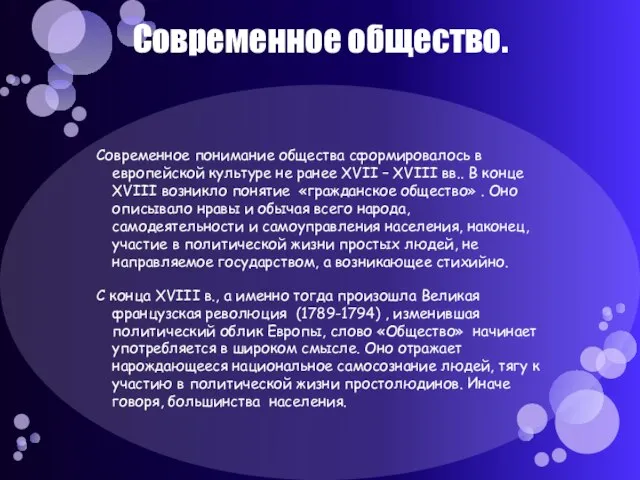 Современное общество.

Современное понимание общества сформировалось в европейской культуре не ранее XVII – XVIII вв.. В конце XVIII возникло понятие «гражданское общество» . Оно описывало нравы и обычая всего народа, самодеятельности и самоуправления населения, наконец, участие в политической жизни простых людей, не направляемое государством, а возникающее стихийно.

С конца XVIII в., а именно тогда произошла Великая французская революция (1789-1794) , изменившая политический облик Европы, слово «Общество» начинает употребляется в широком смысле. Оно отражает нарождающееся национальное самосознание людей, тягу к участию в политической жизни простолюдинов. Иначе говоря, большинства населения.